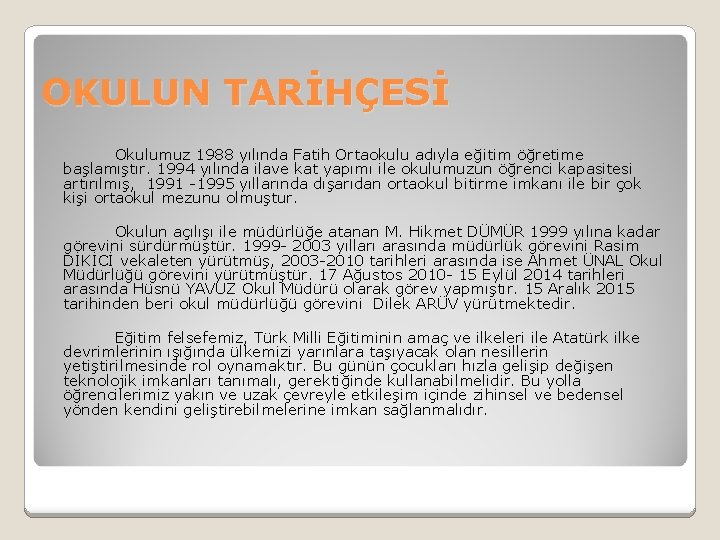 OKULUN TARİHÇESİ

Okulumuz 1988 yılında Fatih Ortaokulu adıyla eğitim öğretime başlamıştır. 1994 yılında ilave kat yapımı ile okulumuzun öğrenci kapasitesi artırılmış, 1991 -1995 yıllarında dışarıdan ortaokul bitirme imkanı ile bir çok kişi ortaokul mezunu olmuştur.

Okulun açılışı ile müdürlüğe atanan M. Hikmet DÜMÜR 1999 yılına kadar görevini sürdürmüştür. 1999- 2003 yılları arasında müdürlük görevini Rasim DİKİCİ vekaleten yürütmüş, 2003-2010 tarihleri arasında ise Ahmet ÜNAL Okul Müdürlüğü görevini yürütmüştür. 17 Ağustos 2010- 15 Eylül 2014 tarihleri arasında Hüsnü YAVUZ Okul Müdürü olarak görev yapmıştır. 15 Aralık 2015 tarihinden beri okul müdürlüğü görevini Dilek ARÜV yürütmektedir.

Eğitim felsefemiz, Türk Milli Eğitiminin amaç ve ilkeleri ile Atatürk ilke devrimlerinin ışığında ülkemizi yarınlara taşıyacak olan nesillerin yetiştirilmesinde rol oynamaktır. Bu günün çocukları hızla gelişip değişen teknolojik imkanları tanımalı, gerektiğinde kullanabilmelidir. Bu yolla öğrencilerimiz yakın ve uzak çevreyle etkileşim içinde zihinsel ve bedensel yönden kendini geliştirebilmelerine imkan sağlanmalıdır.